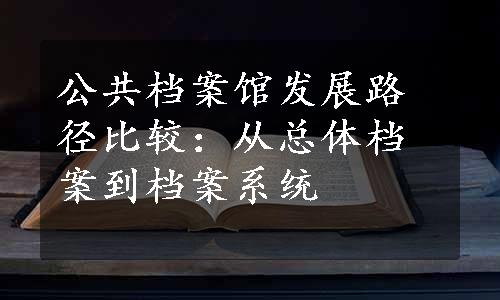 公共档案馆发展路径比较：从总体档案到档案系统